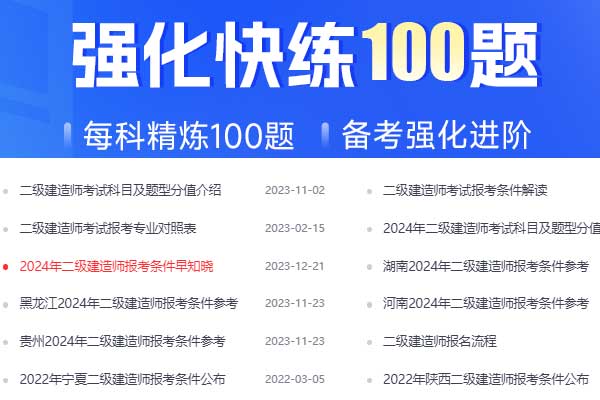 强化快练100题

每科精炼100题 备考强化进阶

二级建造师考试科目及题型分值介绍 2023-11-02
二级建造师考试报考专业对照表 2023-02-15
2024年二级建造师报考条件早知晓 2023-12-21
黑龙江2024年二级建造师报考条件参考 2023-11-23
贵州2024年二级建造师报考条件参考 2023-11-23
2022年宁夏二级建造师报考条件公布 2022-03-05

二级建造师考试报考条件解读
2024年二级建造师考试科目及题型分值
湖南2024年二级建造师报考条件参考
河南2024年二级建造师报考条件参考
二级建造师报名流程
2022年陕西二级建造师报考条件公布